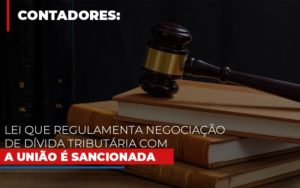 CONTADORES:

LEI QUE REGULAMENTA NEGOCIAÇÃO DE DÍVIDA TRIBUTÁRIA COM A UNIÃO É SANCIONADA